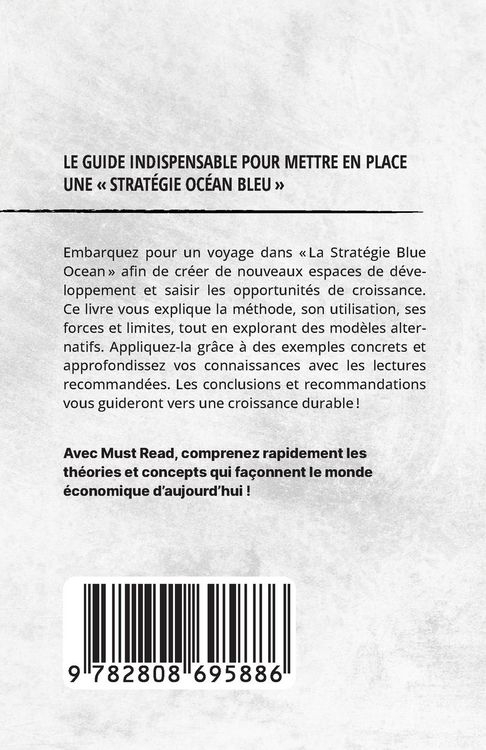 LE GUIDE INDISPENSABLE POUR METTRE EN PLACE UNE « STRATÉGIE OCÉAN BLEU »

Embarquez pour un voyage dans « La Stratégie Blue Ocean » afin de créer de nouveaux espaces de développement et saisir les opportunités de croissance. Ce livre vous explique la méthode, son utilisation, ses forces et limites, tout en explorant des modèles alternatifs. Appliquez-la grâce à des exemples concrets et approfondissez vos connaissances avec les lectures recommandées. Les conclusions et recommandations vous guideront vers une croissance durable !

Avec Must Read, comprenez rapidement les théories et concepts qui façonnent le monde économique d'aujourd'hui !

9 782808 695886